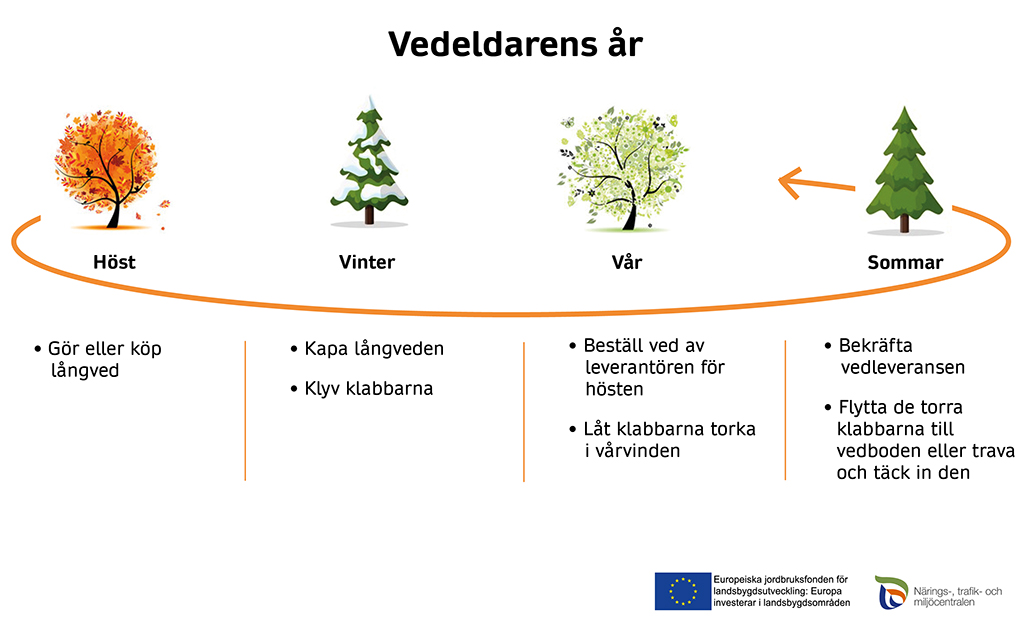 Vedeldarens år

Höst

Vinter

Vår

Sommar

• Gör eller köp långved

• Kapa långveden

• Klyv klabbarna

• Beställ ved av leverantören för hösten

• Låt klabbarna torka i vårvinden

• Bekräfta vedleveransen

• Flytta de torra klabbarna till vedboden eller trava och täck in den

Europeiska jordbruksfonden för landsbygdsutveckling: Europa investerar i landsbygdsområden

Närings-, trafik- och miljöcentralen